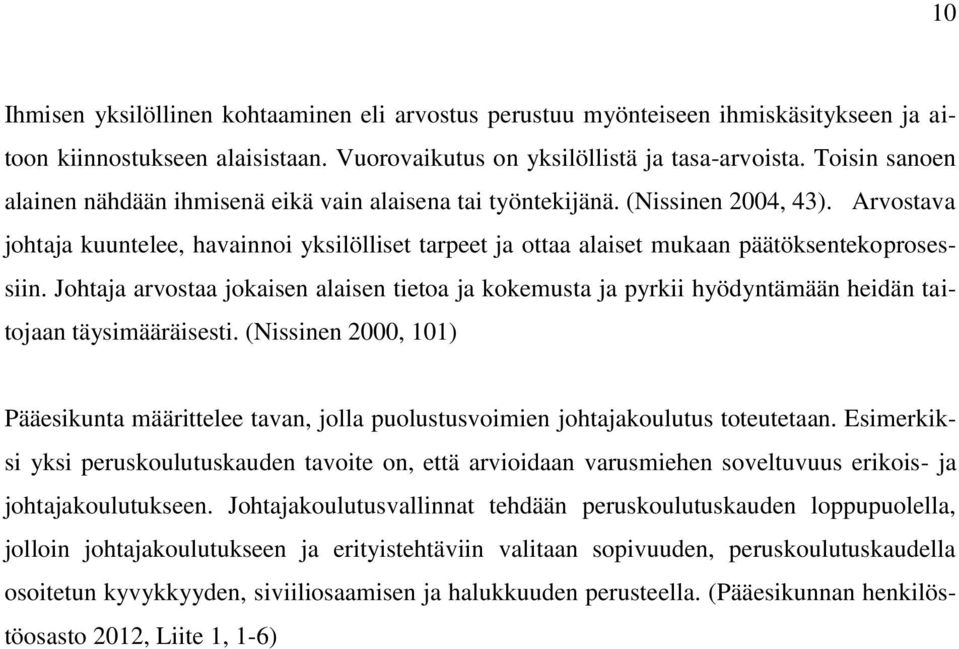 10

Ihmisen yksilöllinen kohtaaminen eli arvostus perustuu myönteiseen ihmiskäsitykseen ja aitoon kiinnostukseen alaisistaan. Vuorovaikutus on yksilöllistä ja tasa-arvoista. Toisin sanoen alainen nähdään ihmisenä eikä vain alaisena tai työntekijänä. (Nissinen 2004, 43). Arvostava johtaja kuuntelee, havainnoi yksilölliset tarpeet ja ottaa alaiset mukaan päätöksentekoprosessiin. Johtaja arvostaa jokaisen alaisen tietoa ja kokemusta ja pyrkii hyödyntämään heidän taitojaan täysimääräisesti. (Nissinen 2000, 101)

Pääesikunta määrittelee tavan, jolla puolustusvoimien johtajakoulutus toteutetaan. Esimerkiksi yksi peruskoulutuskauden tavoite on, että arvioidaan varusmiehen soveltuvuus erikois- ja johtajakoulutukseen. Johtajakoulutusvallinnat tehdään peruskoulutuskauden loppupuolella, jolloin johtajakoulutukseen ja erityistehtäviin valitaan sopivuuden, peruskoulutuskaudella osoitetun kyvykkyyden, siviiliosaamisen ja halukkuuden perusteella. (Pääesikunnan henkilöstöosasto 2012, Liite 1, 1-6)